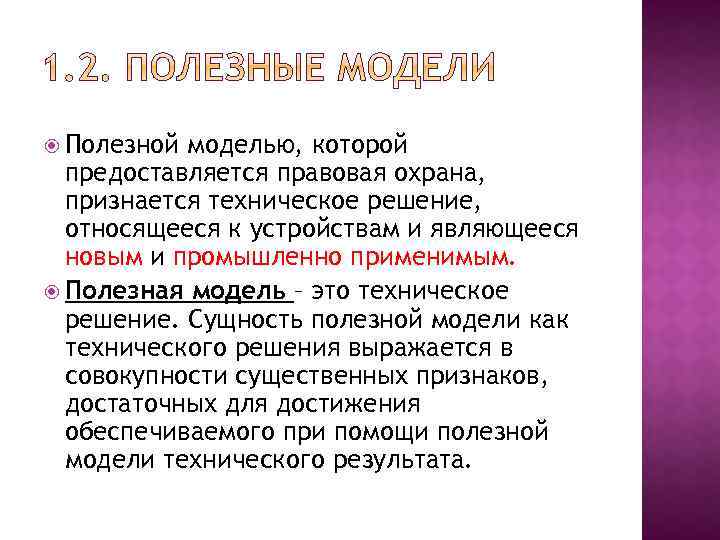 1.2. ПОЛЕЗНЫЕ МОДЕЛИ

Полезной моделью, которой предоставляется правовая охрана, признается техническое решение, относящееся к устройствам и являющееся новым и промышленно применимым.

Полезная модель – это техническое решение. Сущность полезной модели как технического решения выражается в совокупности существенных признаков, достаточных для достижения обеспечиваемого при помощи полезной модели технического результата.